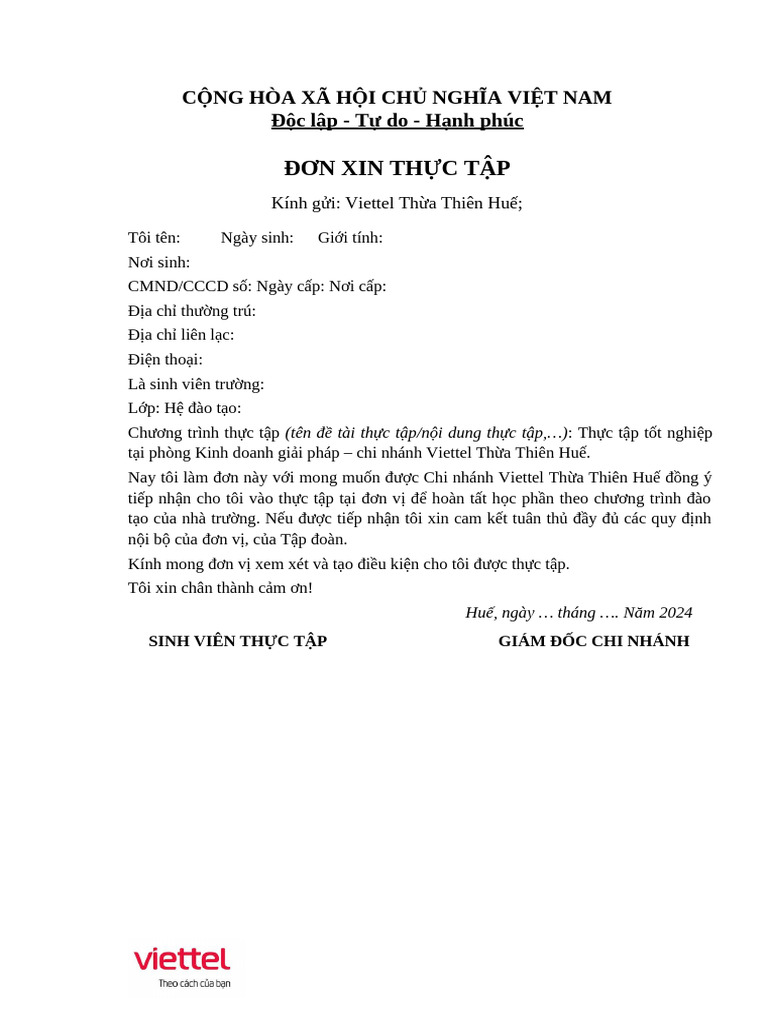 CỘNG HÒA XÃ HỘI CHỦ NGHĨA VIỆT NAM
Độc lập - Tự do - Hạnh phúc

ĐƠN XIN THỰC TẬP

Kính gửi: Viettel Thừa Thiên Huế;

Tôi tên: Ngày sinh: Giới tính:
Nơi sinh:
CMND/CCCD số: Ngày cấp: Nơi cấp:
Địa chỉ thường trú:
Địa chỉ liên lạc:
Điện thoại:
Là sinh viên trường:
Lớp: Hệ đào tạo:
Chương trình thực tập (tên đề tài thực tập/nội dung thực tập,…): Thực tập tốt nghiệp tại phòng Kinh doanh giải pháp – chi nhánh Viettel Thừa Thiên Huế.
Nay tôi làm đơn này với mong muốn được Chi nhánh Viettel Thừa Thiên Huế đồng ý tiếp nhận cho tôi vào thực tập tại đơn vị để hoàn tất học phần theo chương trình đào tạo của nhà trường. Nếu được tiếp nhận tôi xin cam kết tuân thủ đầy đủ các quy định nội bộ của đơn vị, của Tập đoàn.
Kính mong đơn vị xem xét và tạo điều kiện cho tôi được thực tập.
Tôi xin chân thành cảm ơn!

Huế, ngày … tháng …. Năm 2024

SINH VIÊN THỰC TẬP GIÁM ĐỐC CHI NHÁNH

viettel
Theo cách của bạn